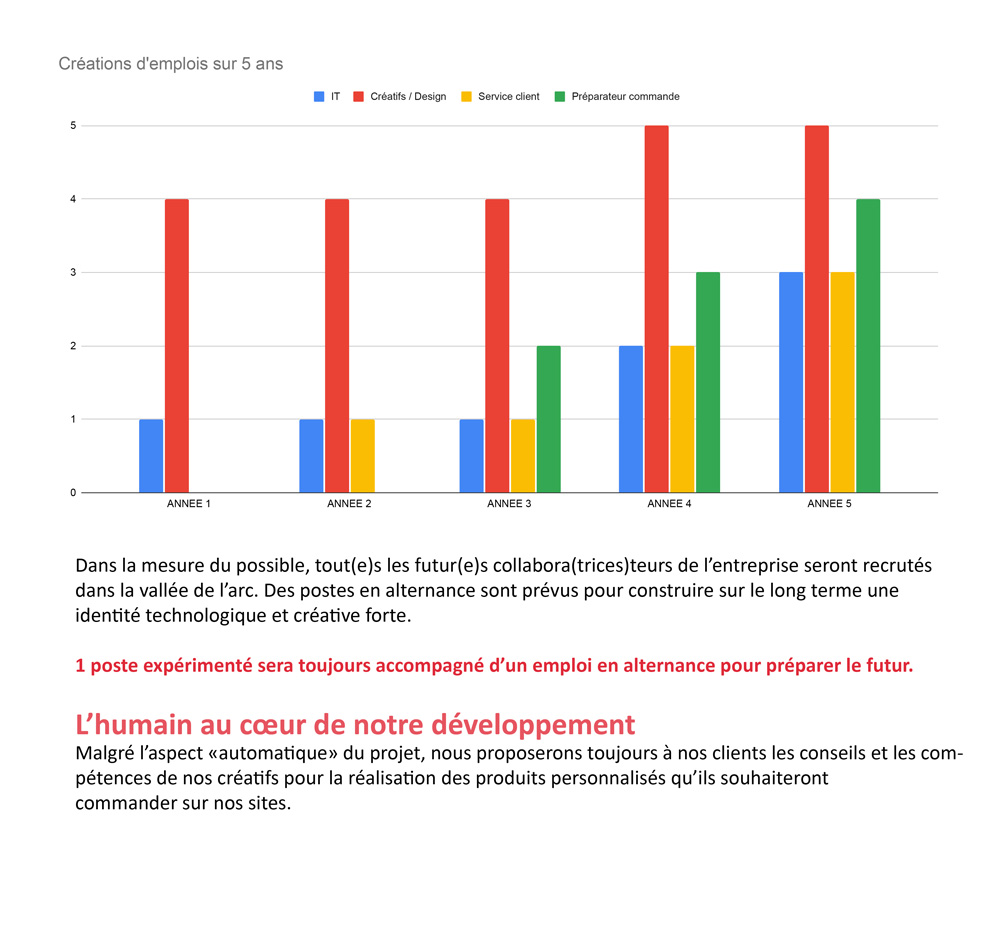 Créations d'emplois sur 5 ans

IT Créatifs / Design Service client Préparateur commande

5
4
3
2
1
0

ANNEE 1 ANNEE 2 ANNEE 3 ANNEE 4 ANNEE 5

Dans la mesure du possible, tout(e)s les futur(e)s collabora(trices)teurs de l'entreprise seront recrutés dans la vallée de l'arc. Des postes en alternance sont prévus pour construire sur le long terme une identité technologique et créative forte.

1 poste expérimenté sera toujours accompagné d'un emploi en alternance pour préparer le futur.

L'humain au cœur de notre développement
Malgré l'aspect «automatique» du projet, nous proposerons toujours à nos clients les conseils et les compétences de nos créatifs pour la réalisation des produits personnalisés qu'ils souhaiteront commander sur nos sites.